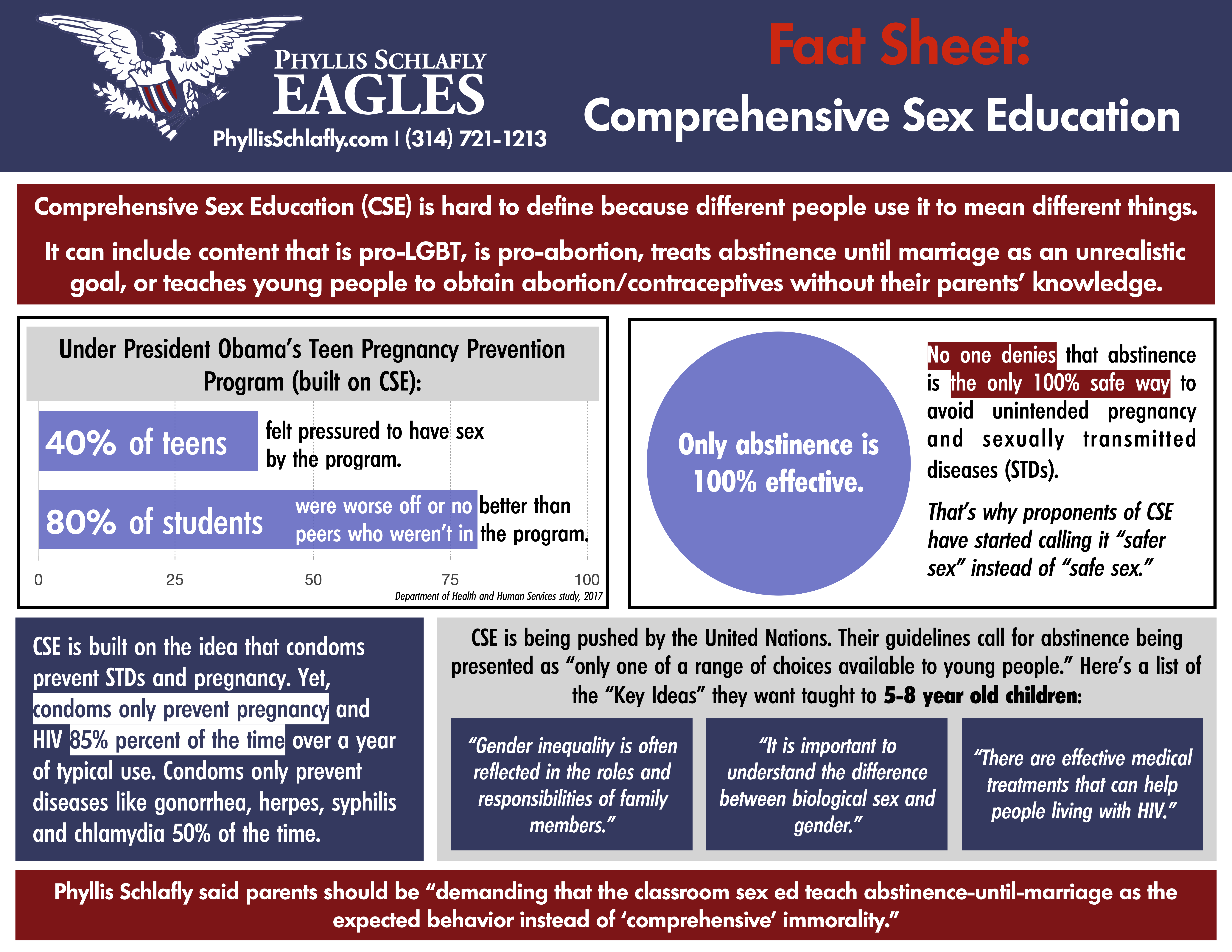 PHYLLIS SCHLAFLY
EAGLES
PhyllisSchlafly.com | (314) 721-1213

Fact Sheet:
Comprehensive Sex Education

Comprehensive Sex Education (CSE) is hard to define because different people use it to mean different things.

It can include content that is pro-LGBT, is pro-abortion, treats abstinence until marriage as an unrealistic goal, or teaches young people to obtain abortion/contraceptives without their parents' knowledge.

Under President Obama's Teen Pregnancy Prevention Program (built on CSE):

40% of teens felt pressured to have sex by the program.

80% of students were worse off or no better than peers who weren't in the program.

0 25 50 75 100

Department of Health and Human Services study, 2017

Only abstinence is 100% effective.

No one denies that abstinence is the only 100% safe way to avoid unintended pregnancy and sexually transmitted diseases (STDs).

That's why proponents of CSE have started calling it "safer sex" instead of "safe sex."

CSE is built on the idea that condoms prevent STDs and pregnancy. Yet, condoms only prevent pregnancy and HIV 85% percent of the time over a year of typical use. Condoms only prevent diseases like gonorrhea, herpes, syphilis and chlamydia 50% of the time.

CSE is being pushed by the United Nations. Their guidelines call for abstinence being presented as "only one of a range of choices available to young people." Here's a list of the "Key Ideas" they want taught to 5-8 year old children:

"Gender inequality is often reflected in the roles and responsibilities of family members."

"It is important to understand the difference between biological sex and gender."

"There are effective medical treatments that can help people living with HIV."

Phyllis Schlafly said parents should be "demanding that the classroom sex ed teach abstinence-until-marriage as the expected behavior instead of 'comprehensive' immorality."